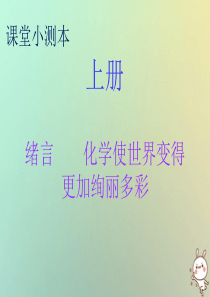 课堂小测本

上册

绪言　化学使世界变得更加绚丽多彩